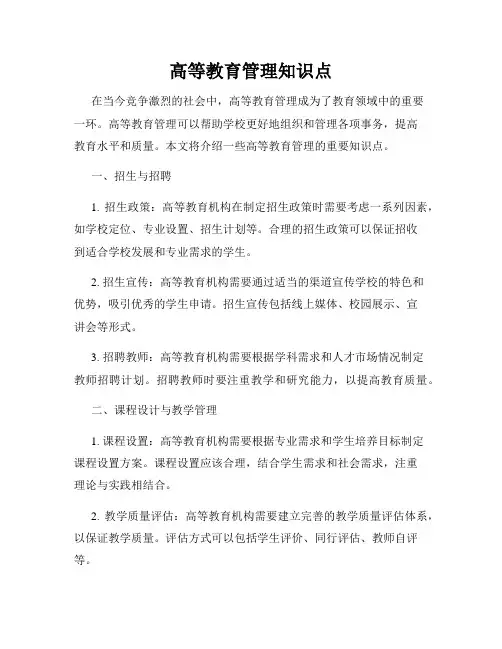 高等教育管理知识点

在当今竞争激烈的社会中，高等教育管理成为了教育领域中的重要一环。高等教育管理可以帮助学校更好地组织和管理各项事务，提高教育水平和质量。本文将介绍一些高等教育管理的重要知识点。

一、招生与招聘

1. 招生政策：高等教育机构在制定招生政策时需要考虑一系列因素，如学校定位、专业设置、招生计划等。合理的招生政策可以保证招收到适合学校发展和专业需求的学生。

2. 招生宣传：高等教育机构需要通过适当的渠道宣传学校的特色和优势，吸引优秀的学生申请。招生宣传包括线上媒体、校园展示、宣讲会等形式。

3. 招聘教师：高等教育机构需要根据学科需求和人才市场情况制定教师招聘计划。招聘教师时要注重教学和研究能力，以提高教育质量。

二、课程设计与教学管理

1. 课程设置：高等教育机构需要根据专业需求和学生培养目标制定课程设置方案。课程设置应该合理，结合学生需求和社会需求，注重理论与实践相结合。

2. 教学质量评估：高等教育机构需要建立完善的教学质量评估体系，以保证教学质量。评估方式可以包括学生评价、同行评估、教师自评等。